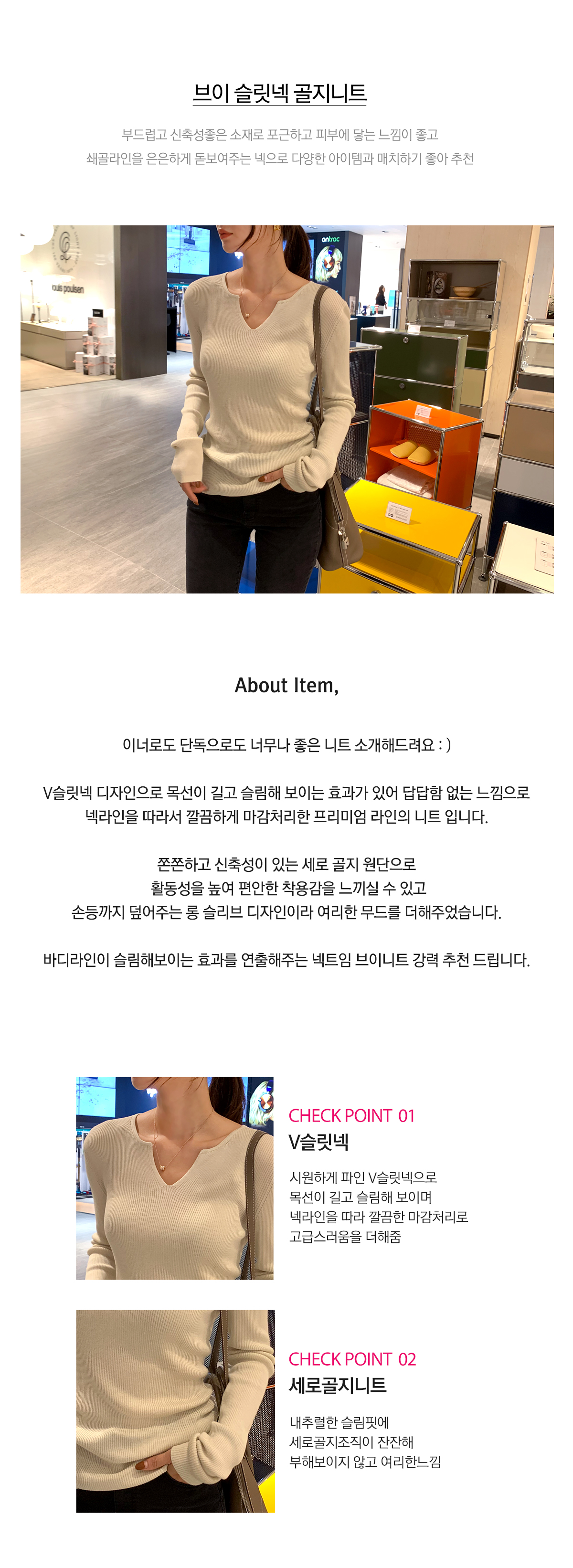 브이 슬릿넥 골지니트

부드럽고 신축성좋은 소재로 포근하고 피부에 닿는 느낌이 좋고
쇄골라인을 은은하게 돋보여주는 넥으로 다양한 아이템과 매치하기 좋아 추천

About Item,

이너로도 단독으로도 너무나 좋은 니트 소개해드려요 : )

V슬릿넥 디자인으로 목선이 길고 슬림해 보이는 효과가 있어 답답함 없는 느낌으로
넥라인을 따라서 깔끔하게 마감처리한 프리미엄 라인의 니트 입니다.

쫀쫀하고 신축성이 있는 세로 골지 원단으로
활동성을 높여 편안한 착용감을 느끼실 수 있고
손등까지 덮어주는 롱 슬리브 디자인이라 여리한 무드를 더해주었습니다.

바디라인이 슬림해보이는 효과를 연출해주는 넥트임 브이니트 강력 추천 드립니다.

CHECK POINT 01
V슬릿넥

시원하게 파인 V슬릿넥으로
목선이 길고 슬림해 보이며
넥라인을 따라 깔끔한 마감처리로
고급스러움을 더해줌

CHECK POINT 02
세로골지니트

내추럴한 슬림핏에
세로골지조직이 잔잔해
부해보이지 않고 여리한느낌